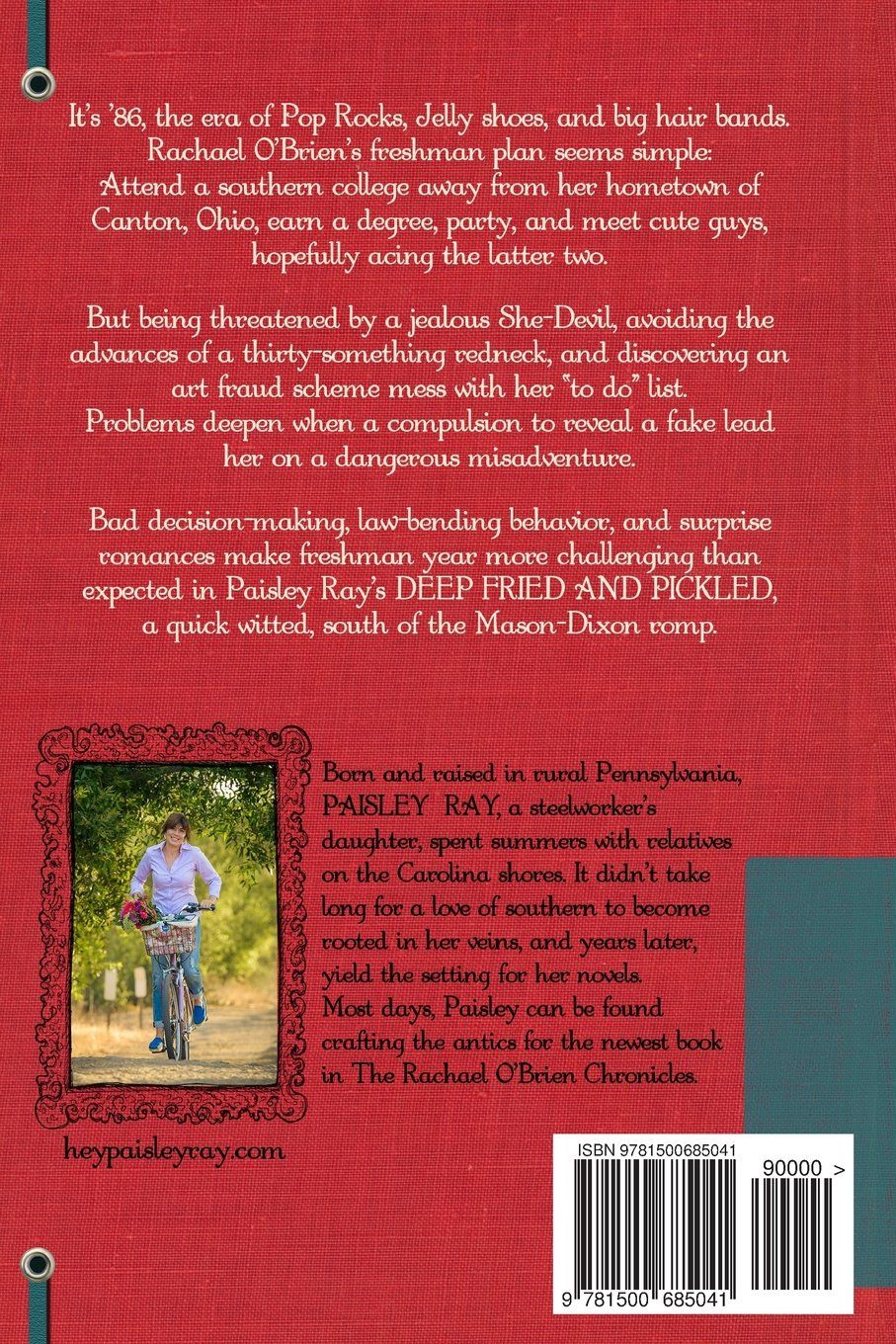 It's '86, the era of Pop Rocks, Jelly shoes, and big hair bands. Rachael O'Brien's freshman plan seems simple: Attend a southern college away from her hometown of Canton, Ohio, earn a degree, party, and meet cute guys, hopefully acing the latter two.

But being threatened by a jealous She-Devil, avoiding the advances of a thirty-something redneck, and discovering an art fraud scheme mess with her "to do" list. Problems deepen when a compulsion to reveal a fake lead her on a dangerous misadventure.

Bad decision-making, law-bending behavior, and surprise romances make freshman year more challenging than expected in Paisley Ray's DEEP FRIED AND PICKLED, a quick witted, south of the Mason-Dixon romp.

Born and raised in rural Pennsylvania, PAISLEY RAY, a steelworker's daughter, spent summers with relatives on the Carolina shores. It didn't take long for a love of southern to become rooted in her veins, and years later, yield the setting for her novels. Most days, Paisley can be found crafting the antics for the newest book in The Rachael O'Brien Chronicles.

heypaisleyray.com

ISBN 9781500685041

90000 >

9 781500 685041